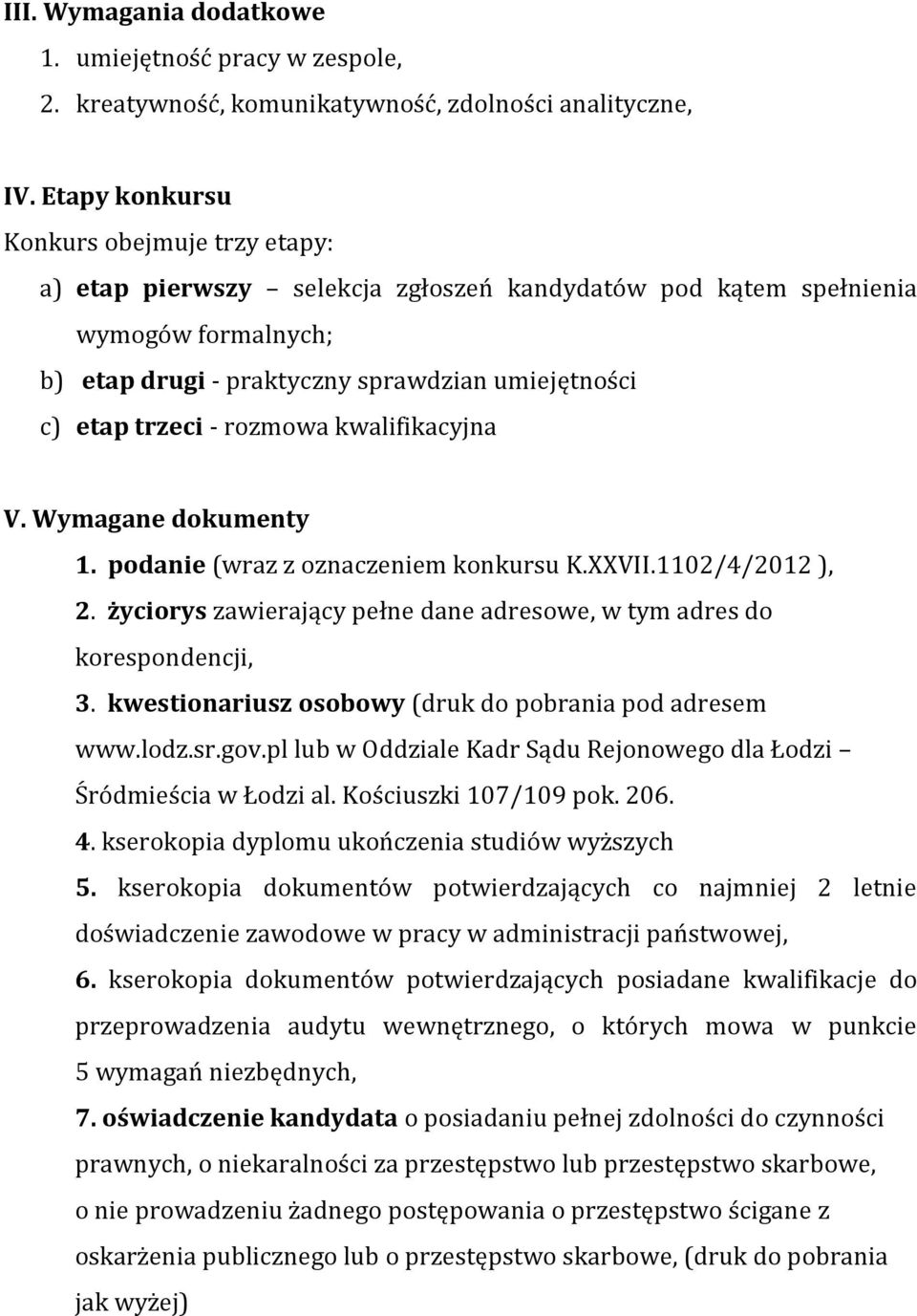 III. Wymagania dodatkowe
1. umiejętność pracy w zespole,
2. kreatywność, komunikatywność, zdolności analityczne,

IV. Etapy konkursu
Konkurs obejmuje trzy etapy:
a) etap pierwszy – selekcja zgłoszeń kandydatów pod kątem spełnienia wymogów formalnych;
b) etap drugi - praktyczny sprawdzian umiejętności
c) etap trzeci - rozmowa kwalifikacyjna

V. Wymagane dokumenty
1. podanie (wraz z oznaczeniem konkursu K.XXVII.1102/4/2012 ),
2. życiorys zawierający pełne dane adresowe, w tym adres do korespondencji,
3. kwestionariusz osobowy (druk do pobrania pod adresem www.lodz.sr.gov.pl lub w Oddziale Kadr Sądu Rejonowego dla Łodzi – Śródmieścia w Łodzi al. Kościuszki 107/109 pok. 206.
4. kserokopia dyplomu ukończenia studiów wyższych
5. kserokopia dokumentów potwierdzających co najmniej 2 letnie doświadczenie zawodowe w pracy w administracji państwowej,
6. kserokopia dokumentów potwierdzających posiadane kwalifikacje do przeprowadzenia audytu wewnętrznego, o których mowa w punkcie 5 wymagań niezbędnych,
7. oświadczenie kandydata o posiadaniu pełnej zdolności do czynności prawnych, o niekaralności za przestępstwo lub przestępstwo skarbowe, o nie prowadzeniu żadnego postępowania o przestępstwo ścigane z oskarżenia publicznego lub o przestępstwo skarbowe, (druk do pobrania jak wyżej)